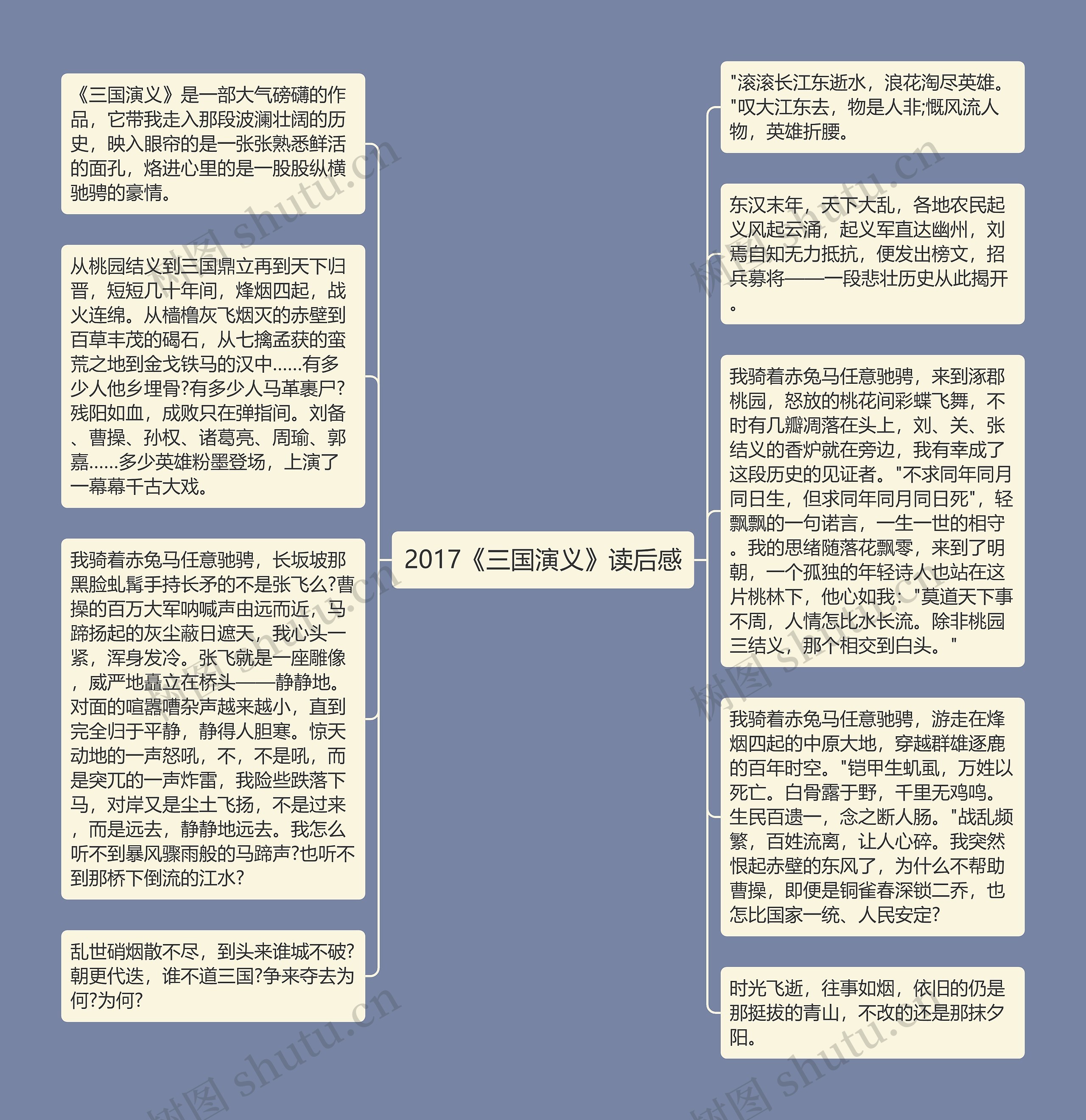 2017《三国演义》读后感

《三国演义》是一部大气磅礴的作品，它带我走入那段波澜壮阔的历史，映入眼帘的是一张张熟悉鲜活的面孔，烙进心里的是一股股纵横驰骋的豪情。

从桃园结义到三国鼎立再到天下归晋，短短几十年间，烽烟四起，战火连绵。从樯橹灰飞烟灭的赤壁到百草丰茂的碣石，从七擒孟获的蛮荒之地到金戈铁马的汉中……有多少人他乡埋骨?有多少人马革裹尸?残阳如血，成败只在弹指间。刘备、曹操、孙权、诸葛亮、周瑜、郭嘉……多少英雄粉墨登场，上演了一幕幕千古大戏。

我骑着赤兔马任意驰骋，长坂坡那黑脸虬髯手持长矛的不是张飞么?曹操的百万大军呐喊声由远而近，马蹄扬起的灰尘蔽日遮天，我心头一紧，浑身发冷。张飞就是一座雕像，威严地矗立在桥头——静静地。对面的喧嚣嘈杂声越来越小，直到完全归于平静，静得人胆寒。惊天动地的一声怒吼，不，不是吼，而是突兀的一声炸雷，我险些跌落下马，对岸又是尘土飞扬，不是过来，而是远去，静静地远去。我怎么听不到暴风骤雨般的马蹄声?也听不到那桥下倒流的江水?

乱世硝烟散不尽，到头来谁城不破?朝更代迭，谁不道三国?争来夺去为何?为何?

"滚滚长江东逝水，浪花淘尽英雄。"叹大江东去，物是人非;慨风流人物，英雄折腰。

东汉末年，天下大乱，各地农民起义风起云涌，起义军直达幽州，刘焉自知无力抵抗，便发出榜文，招兵募将——一段悲壮历史从此揭开。

我骑着赤兔马任意驰骋，来到涿郡桃园，怒放的桃花间彩蝶飞舞，不时有几瓣凋落在头上，刘、关、张结义的香炉就在旁边，我有幸成了这段历史的见证者。"不求同年同月同日生，但求同年同月同日死"，轻飘飘的一句诺言，一生一世的相守。我的思绪随落花飘零，来到了明朝，一个孤独的年轻诗人也站在这片桃林下，他心如我："莫道天下事不周，人情怎比水长流。除非桃园三结义，那个相交到白头。"

我骑着赤兔马任意驰骋，游走在烽烟四起的中原大地，穿越群雄逐鹿的百年时空。"铠甲生虮虱，万姓以死亡。白骨露于野，千里无鸡鸣。生民百遗一，念之断人肠。"战乱频繁，百姓流离，让人心碎。我突然恨起赤壁的东风了，为什么不帮助曹操，即便是铜雀春深锁二乔，也怎比国家一统、人民安定?

时光飞逝，往事如烟，依旧的仍是那挺拔的青山，不改的还是那抹夕阳。

树图 shutu.cn